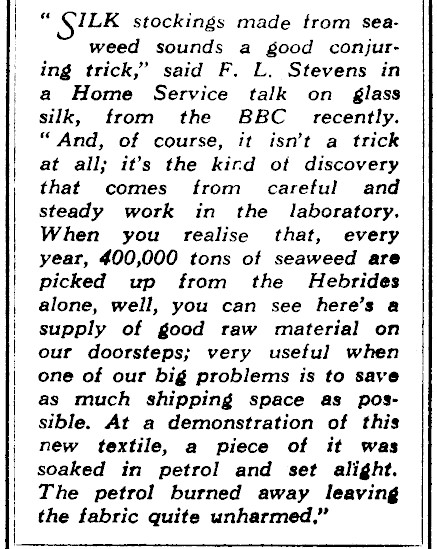 " SILK stockings made from seaweed sounds a good conjuring trick," said F. L. Stevens in a Home Service talk on glass silk, from the BBC recently. " And, of course, it isn't a trick at all; it's the kind of discovery that comes from careful and steady work in the laboratory. When you realise that, every year, 400,000 tons of seaweed are picked up from the Hebrides alone, well, you can see here's a supply of good raw material on our doorsteps; very useful when one of our big problems is to save as much shipping space as possible. At a demonstration of this new textile, a piece of it was soaked in petrol and set alight. The petrol burned away leaving the fabric quite unharmed."